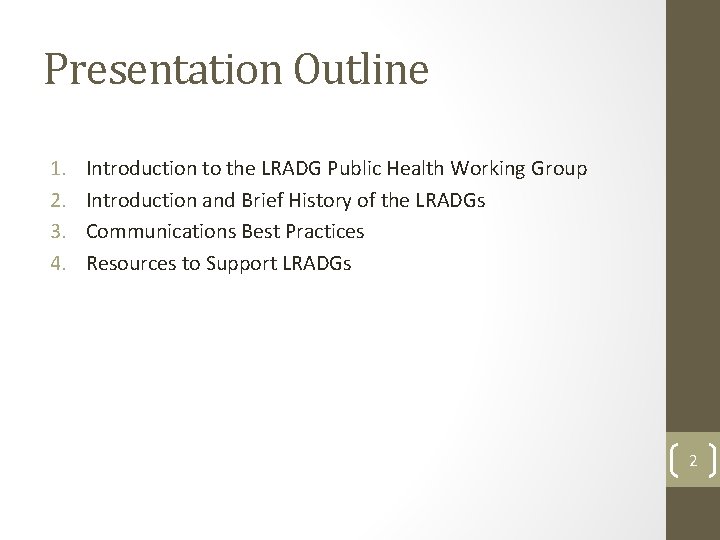 Presentation Outline

1. Introduction to the LRADG Public Health Working Group
2. Introduction and Brief History of the LRADGs
3. Communications Best Practices
4. Resources to Support LRADGs

2